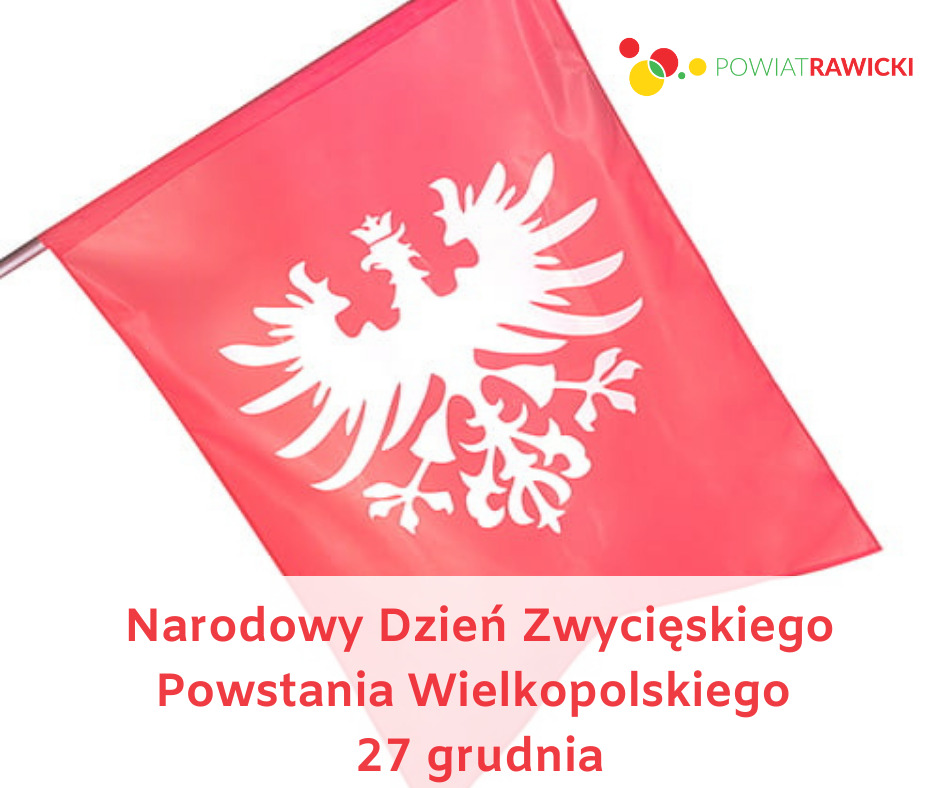 POWIATRAWICKI

Narodowy Dzień Zwycięskiego Powstania Wielkopolskiego 27 grudnia